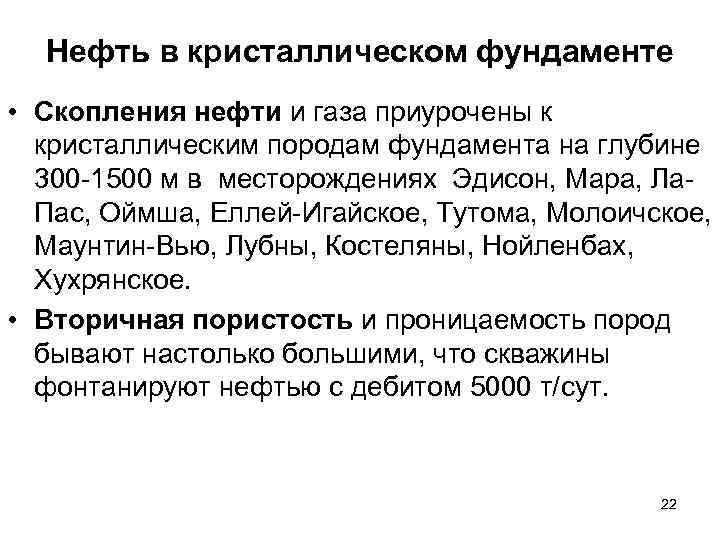 Нефть в кристаллическом фундаменте

• Скопления нефти и газа приурочены к кристаллическим породам фундамента на глубине 300-1500 м в месторождениях Эдисон, Мара, Ла-Пас, Оймша, Еллей-Игайское, Тутома, Молоичское, Маунтин-Вью, Лубны, Костеляны, Нойленбах, Хухрянское.

• Вторичная пористость и проницаемость пород бывают настолько большими, что скважины фонтанируют нефтью с дебитом 5000 т/сут.

22